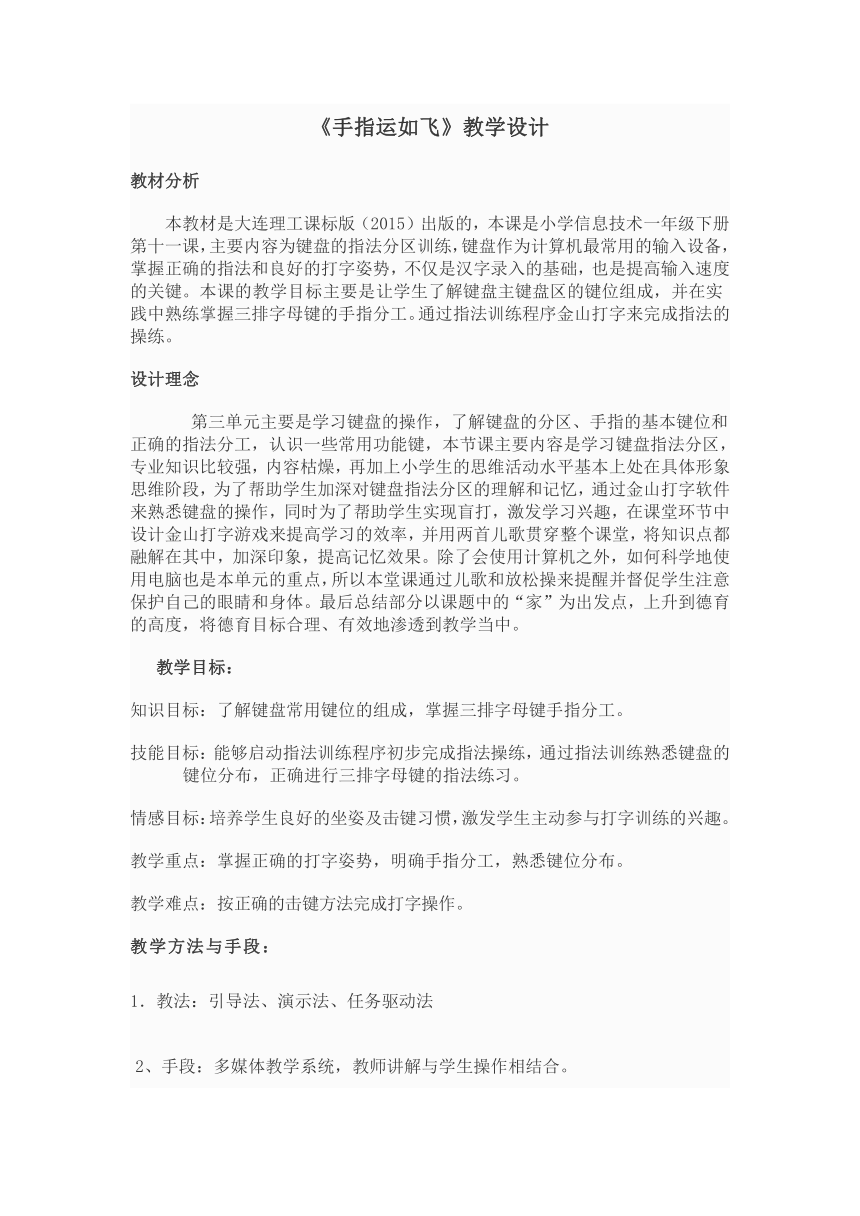 《手指运如飞》教学设计

教材分析

本教材是大连理工课标版（2015）出版的，本课是小学信息技术一年级下册第十一课，主要内容为键盘的指法分区训练，键盘作为计算机最常用的输入设备，掌握正确的指法和良好的打字姿势，不仅是汉字录入的基础，也是提高输入速度的关键。本课的教学目标主要是让学生了解键盘主键盘区的键位组成，并在实践中熟练掌握三排字母键的手指分工。通过指法训练程序金山打字来完成指法的操练。

设计理念

第三单元主要是学习键盘的操作，了解键盘的分区、手指的基本键位和正确的指法分工，认识一些常用功能键，本节课主要内容是学习键盘指法分区，专业知识比较强，内容枯燥，再加上小学生的思维活动水平基本上处在具体形象思维阶段，为了帮助学生加深对键盘指法分区的理解和记忆，通过金山打字软件来熟悉键盘的操作，同时为了帮助学生实现盲打，激发学习兴趣，在课堂环节中设计金山打字游戏来提高学习的效率，并用两首儿歌贯穿整个课堂，将知识点都融解在其中，加深印象，提高记忆效果。除了会使用计算机之外，如何科学地使用电脑也是本单元的重点，所以本堂课通过儿歌和放松操来提醒并督促学生注意保护自己的眼睛和身体。最后总结部分以课题中的“家”为出发点，上升到德育的高度，将德育目标合理、有效地渗透到教学当中。

教学目标：

知识目标：了解键盘常用键位的组成，掌握三排字母键手指分工。

技能目标：能够启动指法训练程序初步完成指法操练，通过指法训练熟悉键盘的键位分布，正确进行三排字母键的指法练习。

情感目标：培养学生良好的坐姿及击键习惯，激发学生主动参与打字训练的兴趣。

教学重点：掌握正确的打字姿势，明确手指分工，熟悉键位分布。

教学难点：按正确的击键方法完成打字操作。

教学方法与手段：

1．教法：引导法、演示法、任务驱动法

2、手段：多媒体教学系统，教师讲解与学生操作相结合。